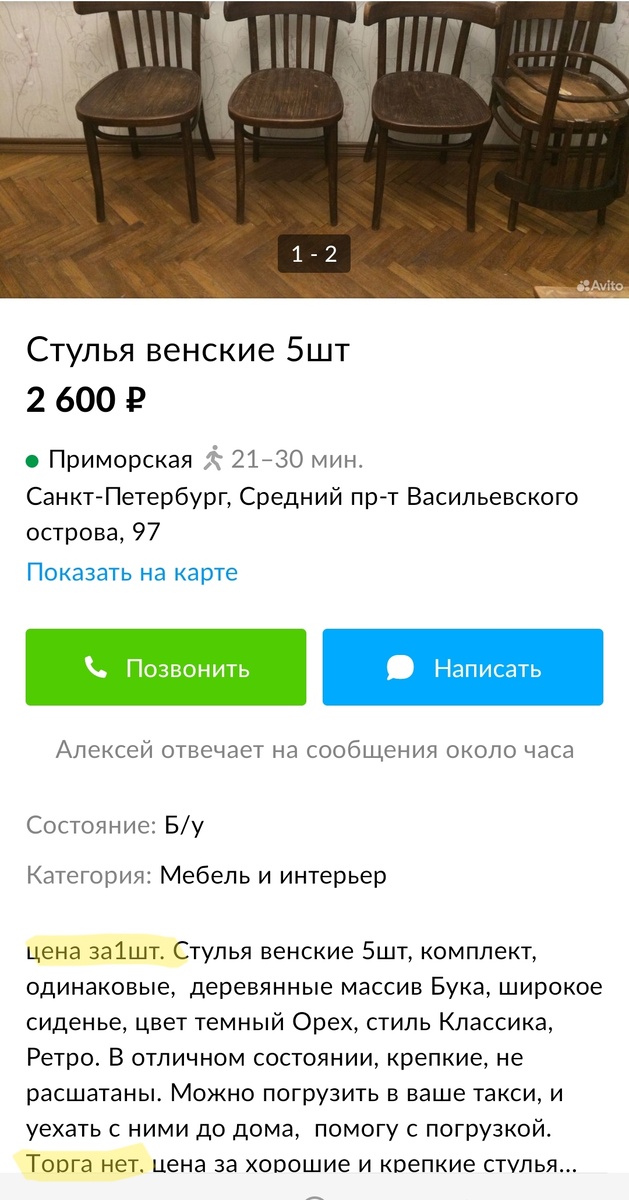 1 - 2

Avito

Стулья венские 5шт

2 600 ₽

Приморская 21–30 мин.

Санкт-Петербург, Средний пр-т Васильевского острова, 97

Показать на карте

Позвонить

Написать

Алексей отвечает на сообщения около часа

Состояние: Б/у

Категория: Мебель и интерьер

цена за1шт. Стулья венские 5шт, комплект, одинаковые, деревянные массив Бука, широкое сиденье, цвет темный Орех, стиль Классика, Ретро. В отличном состоянии, крепкие, не расшатаны. Можно погрузить в ваше такси, и уехать с ними до дома, помогу с погрузкой. Торга нет. цена за хорошие и крепкие стулья...